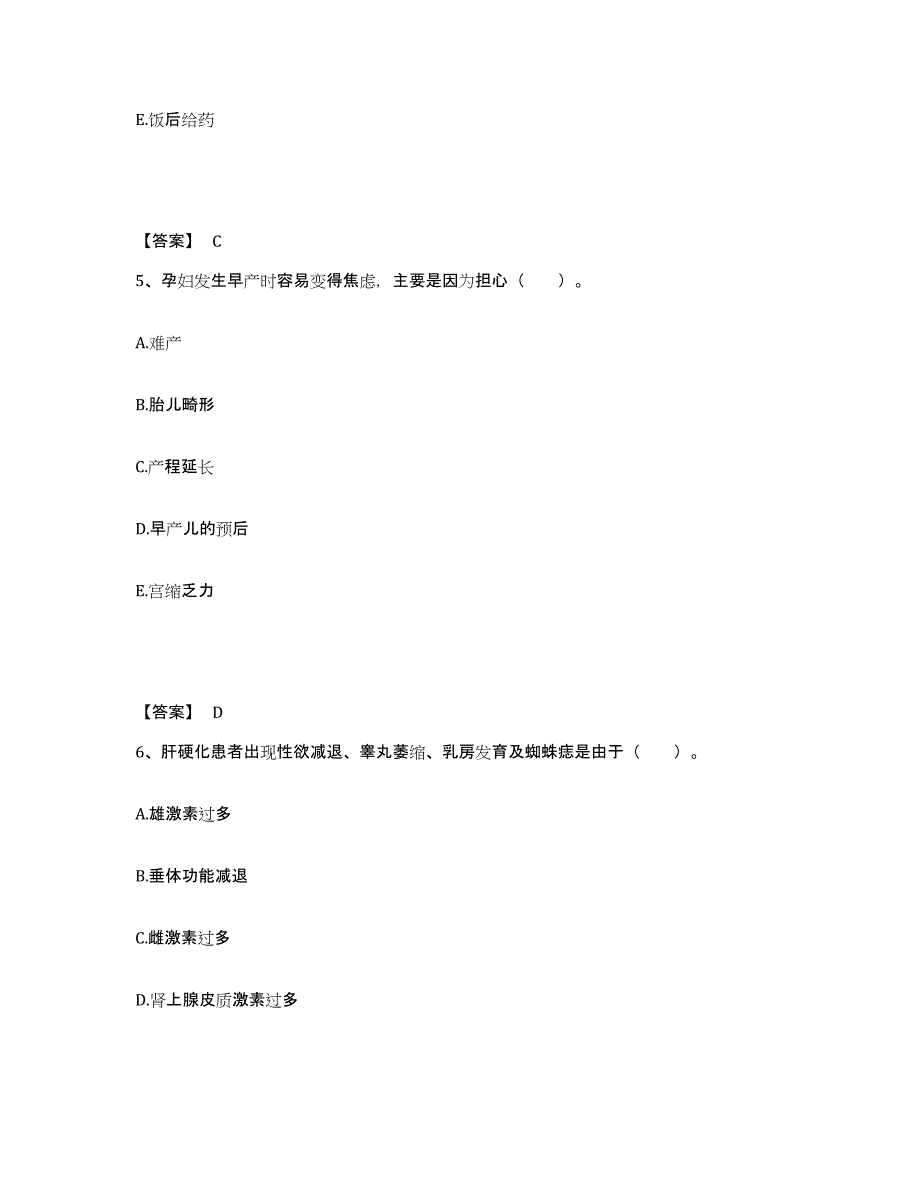 E.饭后给药

【答案】 C

5、孕妇发生早产时容易变得焦虑，主要是因为担心（　　）。

A.难产

B.胎儿畸形

C.产程延长

D.早产儿的预后

E.宫缩乏力

【答案】 D

6、肝硬化患者出现性欲减退、睾丸萎缩、乳房发育及蜘蛛痣是由于（　　）。

A.雄激素过多

B.垂体功能减退

C.雌激素过多

D.肾上腺皮质激素过多